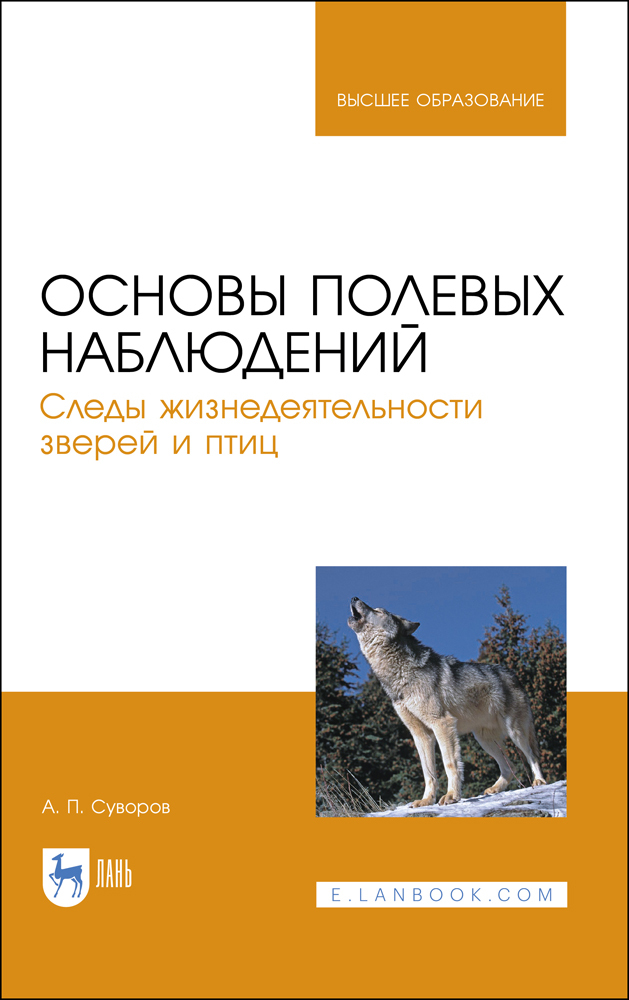 ВЫСШЕЕ ОБРАЗОВАНИЕ

ОСНОВЫ ПОЛЕВЫХ НАБЛЮДЕНИЙ

Следы жизнедеятельности зверей и птиц

А. П. Суворов

ЛАНЬ

E.LANBOOK.COM